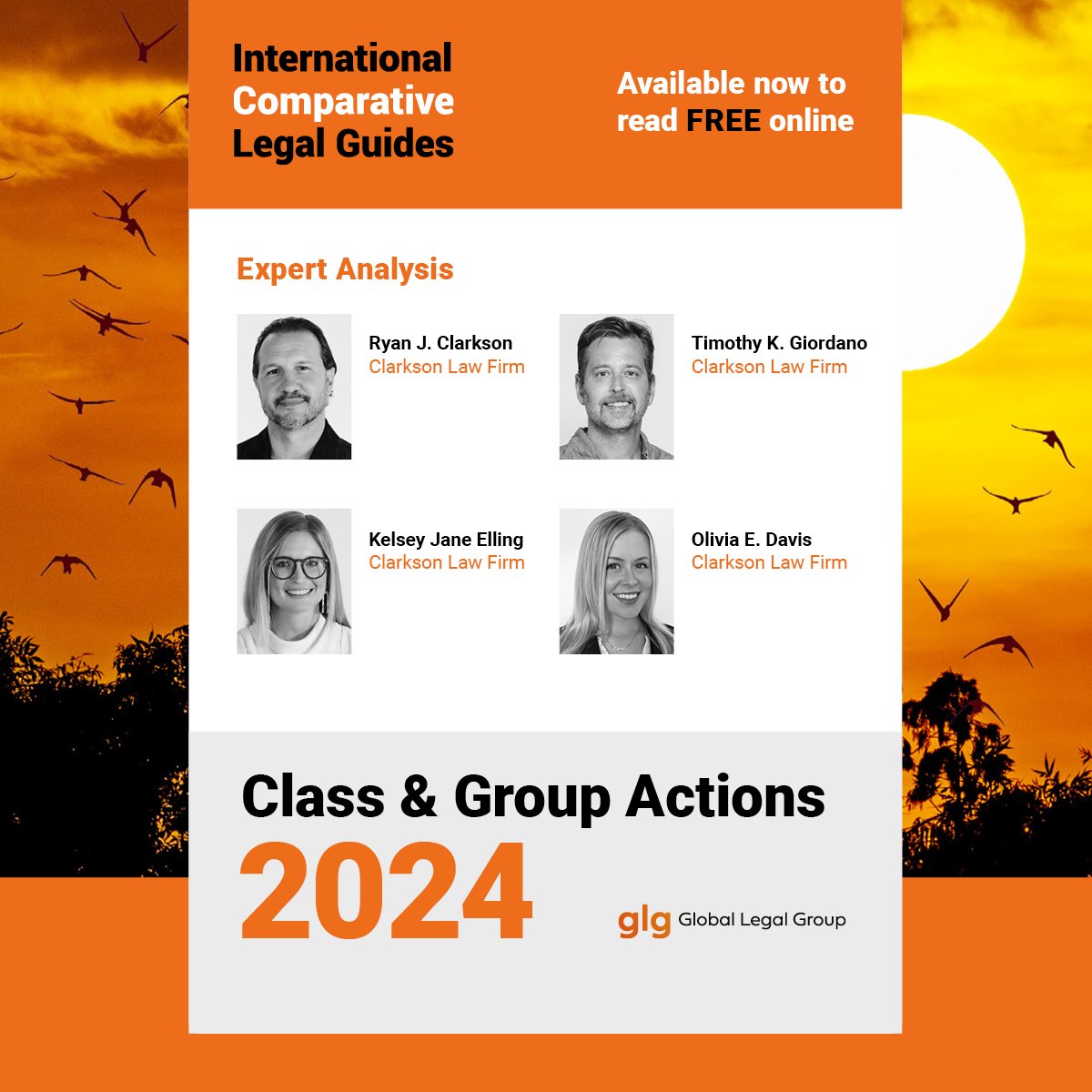 International Comparative Legal Guides

Available now to read FREE online

Expert Analysis

Ryan J. Clarkson
Clarkson Law Firm

Timothy K. Giordano
Clarkson Law Firm

Kelsey Jane Elling
Clarkson Law Firm

Olivia E. Davis
Clarkson Law Firm

Class & Group Actions
2024

glg Global Legal Group